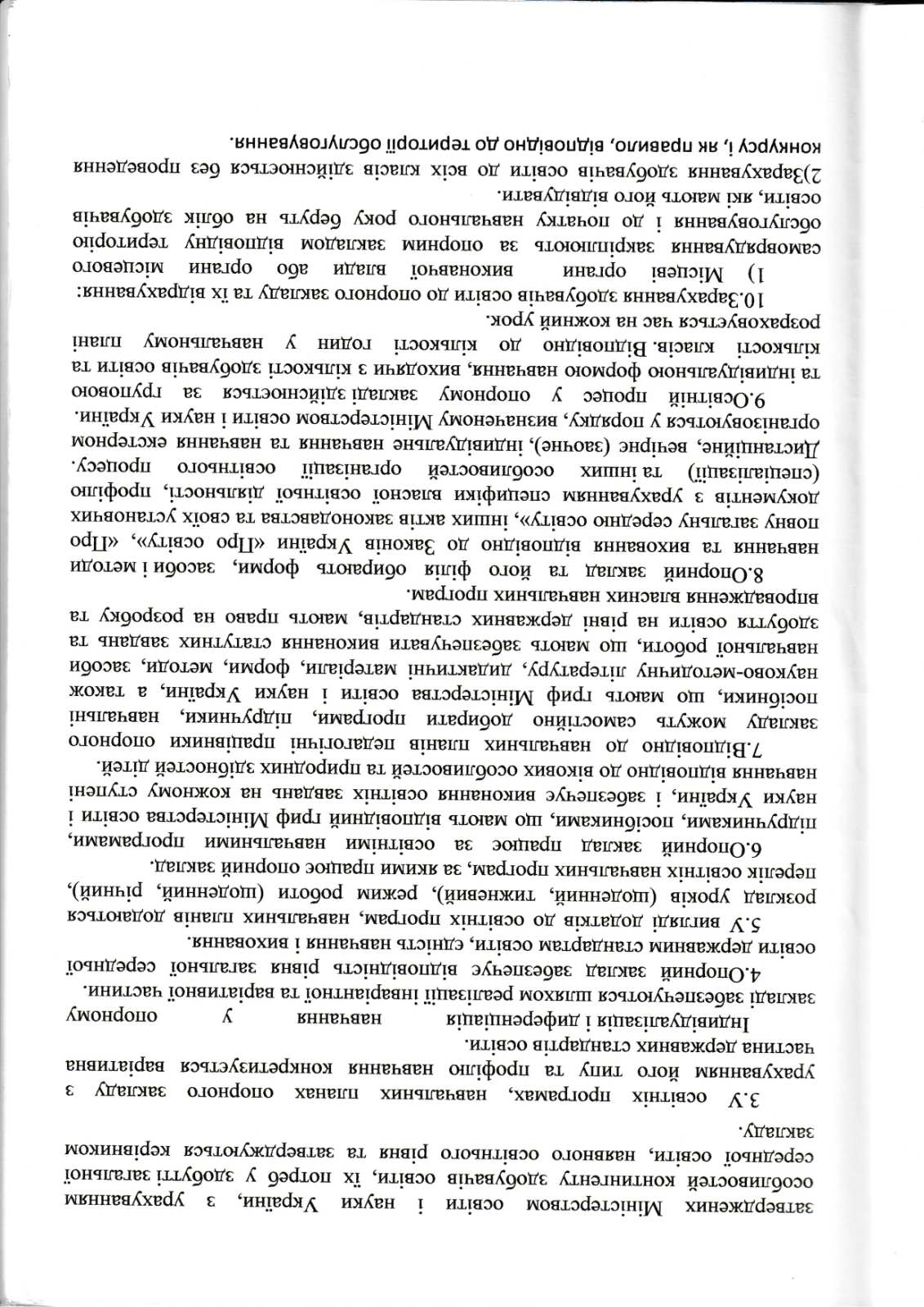 затверджених Міністерством освіти і науки України, з урахуванням особливостей контингенту здобувачів освіти, їх потреб у здобутті загальної середньої освіти, наявного освітнього рівня та затверджуються керівником закладу.

3.У освітніх програмах, навчальних планах опорного закладу з урахуванням його типу та профілю навчання конкретизується варіативна частина державних стандартів освіти.

Індивідуалізація і диференціація навчання у опорному закладі забезпечуються шляхом реалізації інваріантної та варіативної частини.

4.Опорний заклад забезпечує відповідність рівня загальної середньої освіти державним стандартам освіти, єдність навчання і виховання.

5.У вигляді додатків до освітніх програм, навчальних планів додаються розклад уроків (щоденний, тижневий), режим роботи (щоденний, річний), перелік освітніх навчальних програм, за якими працює опорний заклад.

6.Опорний заклад працює за освітніми навчальними програмами, підручниками, посібниками, що мають відповідний гриф Міністерства освіти і науки України, і забезпечує виконання освітніх завдань на кожному ступені навчання відповідно до вікових особливостей та природних здібностей дітей.

7.Відповідно до навчальних планів педагогічні працівники опорного закладу можуть самостійно добирати програми, підручники, навчальні посібники, що мають гриф Міністерства освіти і науки України, а також науково-методичну літературу, дидактичні матеріали, форми, методи, засоби навчальної роботи, що мають забезпечувати виконання статутних завдань та здобуття освіти на рівні державних стандартів, мають право на розробку та впровадження власних навчальних програм.

8.Опорний заклад та його філія обирають форми, засоби і методи навчання та виховання відповідно до Законів України «Про освіту», «Про повну загальну середню освіту», інших актів законодавства та своїх установчих документів з урахуванням специфіки власної освітньої діяльності, профілю (спеціалізації) та інших особливостей організації освітнього процесу. Дистанційне, вечірнє (заочне), індивідуальне навчання та навчання екстерном організовуються у порядку, визначеному Міністерством освіти і науки України.

9.Освітній процес у опорному закладі здійснюється за груповою та індивідуальною формою навчання, виходячи з кількості здобувачів освіти та кількості класів. Відповідно до кількості годин у навчальному плані розраховується час на кожний урок.

10.Зарахування здобувачів освіти до опорного закладу та їх відрахування:

1) Місцеві органи виконавчої влади або органи місцевого самоврядування закріплюють за опорним закладом відповідну територію обслуговування і до початку навчального року беруть на облік здобувачів освіти, які мають його відвідувати.

2)Зарахування здобувачів освіти до всіх класів здійснюється без проведення конкурсу і, як правило, відповідно до території обслуговування.